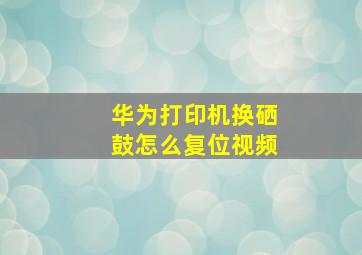 华为打印机换硒鼓怎么复位视频